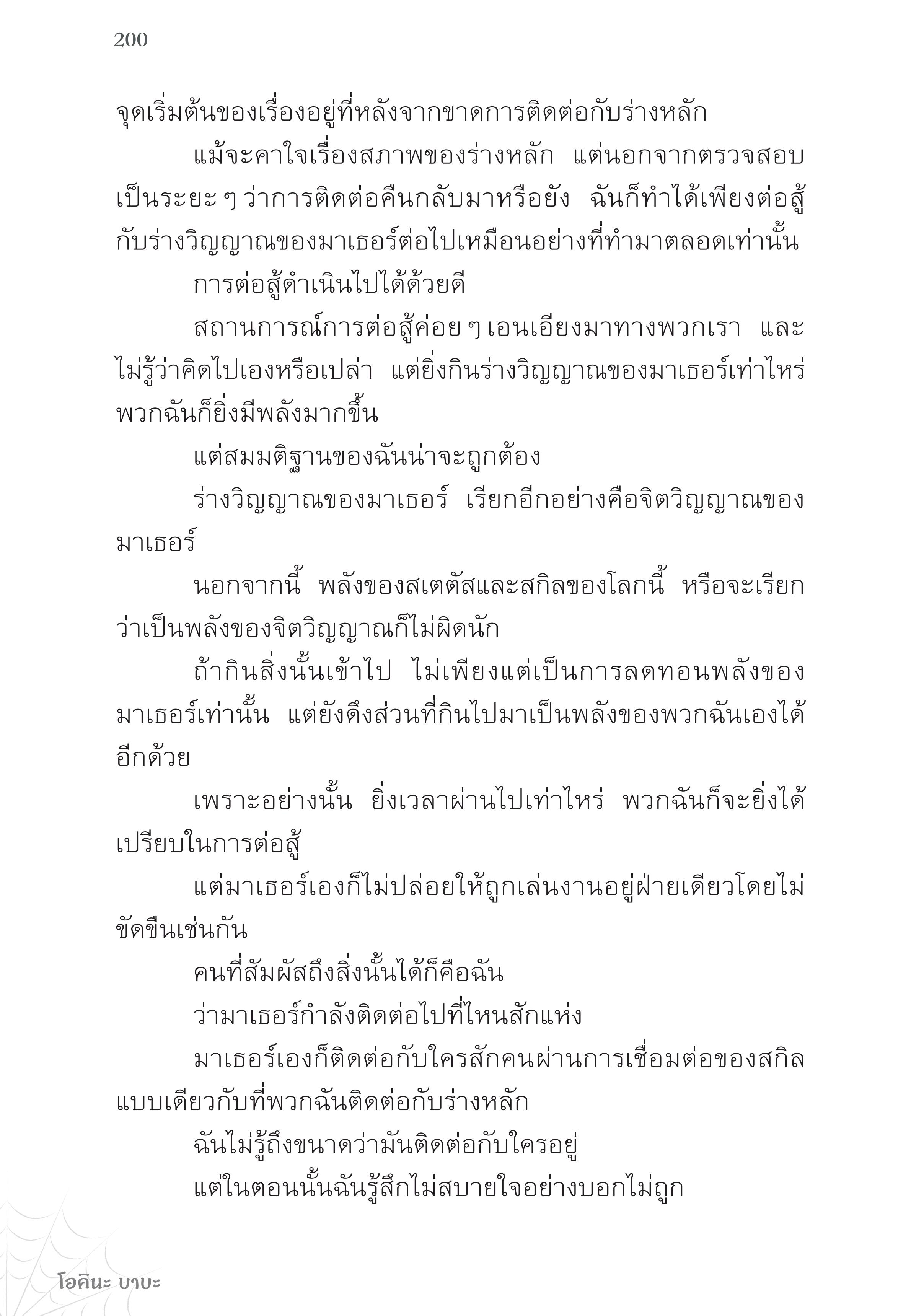 200

จุดเริ่มต้นของเรื่องอยู่ที่หลังจากขาดการติดต่อกับร่างหลัก

แม้จะคาใจเรื่องสภาพของร่างหลัก แต่นอกจากตรวจสอบเป็นระยะ ๆ ว่าการติดต่อคืนกลับมาหรือยัง ฉันก็ทำได้เพียงต่อสู้กับร่างวิญญาณของมาเธอร์ต่อไปเหมือนอย่างที่ทำมาตลอดเท่านั้น

การต่อสู้ดำเนินไปได้ด้วยดี

สถานการณ์การต่อสู้ค่อย ๆ เอนเอียงมาทางพวกเรา และไม่รู้ว่าคิดไปเองหรือเปล่า แต่ยิ่งกินร่างวิญญาณของมาเธอร์เท่าไหร่ พวกฉันก็ยิ่งมีพลังมากขึ้น

แต่สมมติฐานของฉันน่าจะถูกต้อง

ร่างวิญญาณของมาเธอร์ เรียกอีกอย่างคือจิตวิญญาณของมาเธอร์

นอกจากนี้ พลังของสเตตัสและสกิลของโลกนี้ หรือจะเรียกว่าเป็นพลังของจิตวิญญาณก็ไม่ผิดนัก

ถ้ากินสิ่งนั้นเข้าไป ไม่เพียงแต่เป็นการลดทอนพลังของมาเธอร์เท่านั้น แต่ยังดึงส่วนที่กินไปมาเป็นพลังของพวกฉันเองได้อีกด้วย

เพราะอย่างนั้น ยิ่งเวลาผ่านไปเท่าไหร่ พวกฉันก็จะยิ่งได้เปรียบในการต่อสู้

แต่มาเธอร์เองก็ไม่ปล่อยให้ถูกเล่นงานอยู่ฝ่ายเดียวโดยไม่ขัดขืนเช่นกัน

คนที่สัมผัสถึงสิ่งนั้นได้ก็คือฉัน

ว่ามาเธอร์กำลังติดต่อไปที่ไหนสักแห่ง

มาเธอร์เองก็ติดต่อกับใครสักคนผ่านการเชื่อมต่อของสกิลแบบเดียวกับที่พวกฉันติดต่อกับร่างหลัก

ฉันไม่รู้ถึงขนาดว่ามันติดต่อกับใครอยู่

แต่ในตอนนั้นฉันรู้สึกไม่สบายใจอย่างบอกไม่ถูก

โอคินะ บาบะ